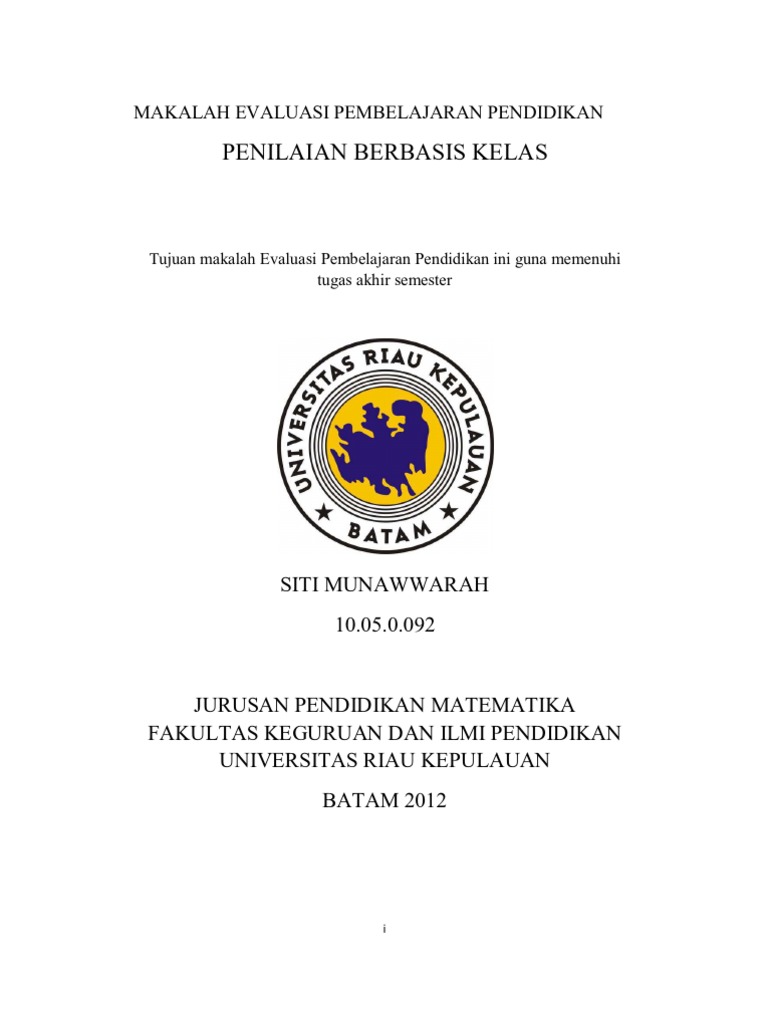 MAKALAH EVALUASI PEMBELAJARAN PENDIDIKAN

PENILAIAN BERBASIS KELAS

Tujuan makalah Evaluasi Pembelajaran Pendidikan ini guna memenuhi tugas akhir semester

UNIVERSITAS RIAU KEPULAUAN

BATAM

SITI MUNAWWARAH

10.05.0.092

JURUSAN PENDIDIKAN MATEMATIKA
FAKULTAS KEGURUAN DAN ILMI PENDIDIKAN
UNIVERSITAS RIAU KEPULAUAN

BATAM 2012

i